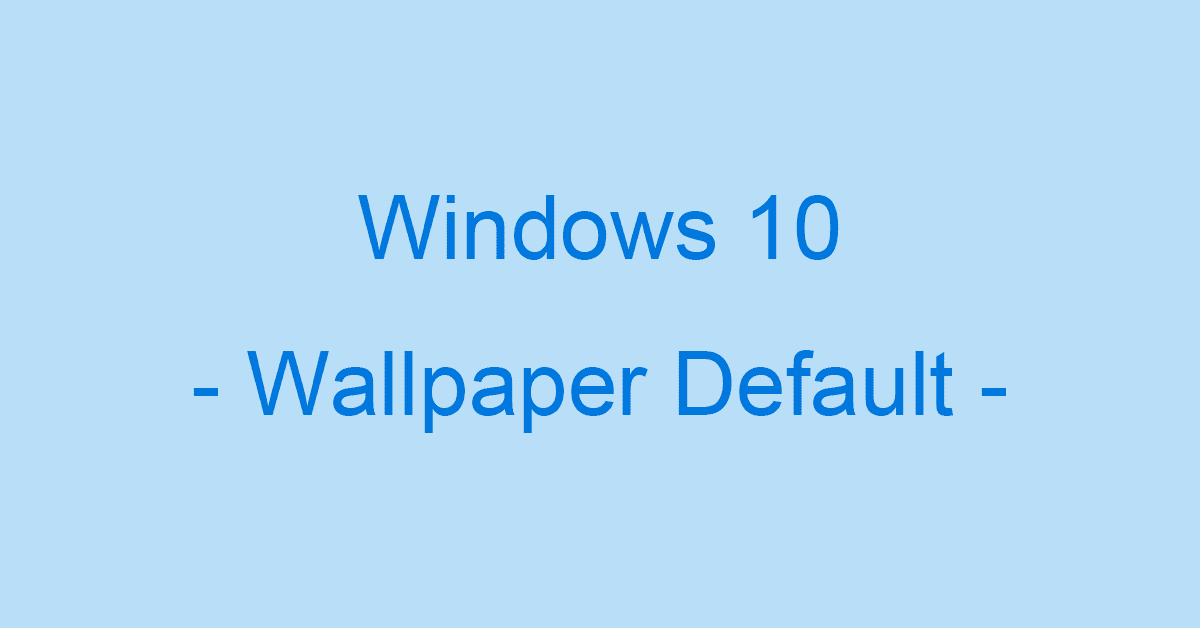 Windows 10
- Wallpaper Default -